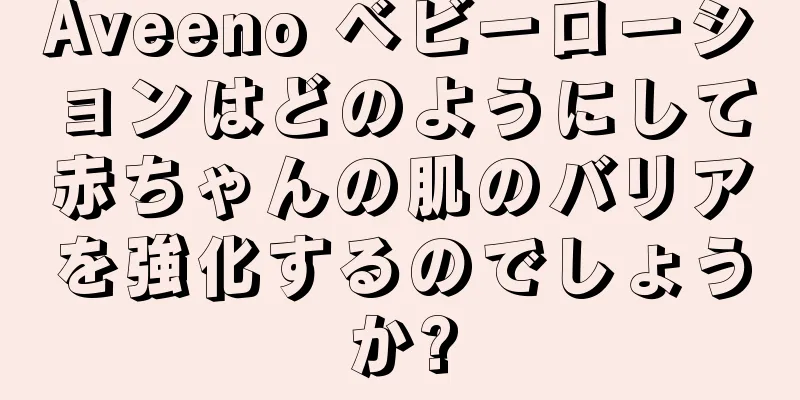 Aveeno ベビーローションはどのようにして赤ちゃんの肌のバリアを強化するのでしょうか?